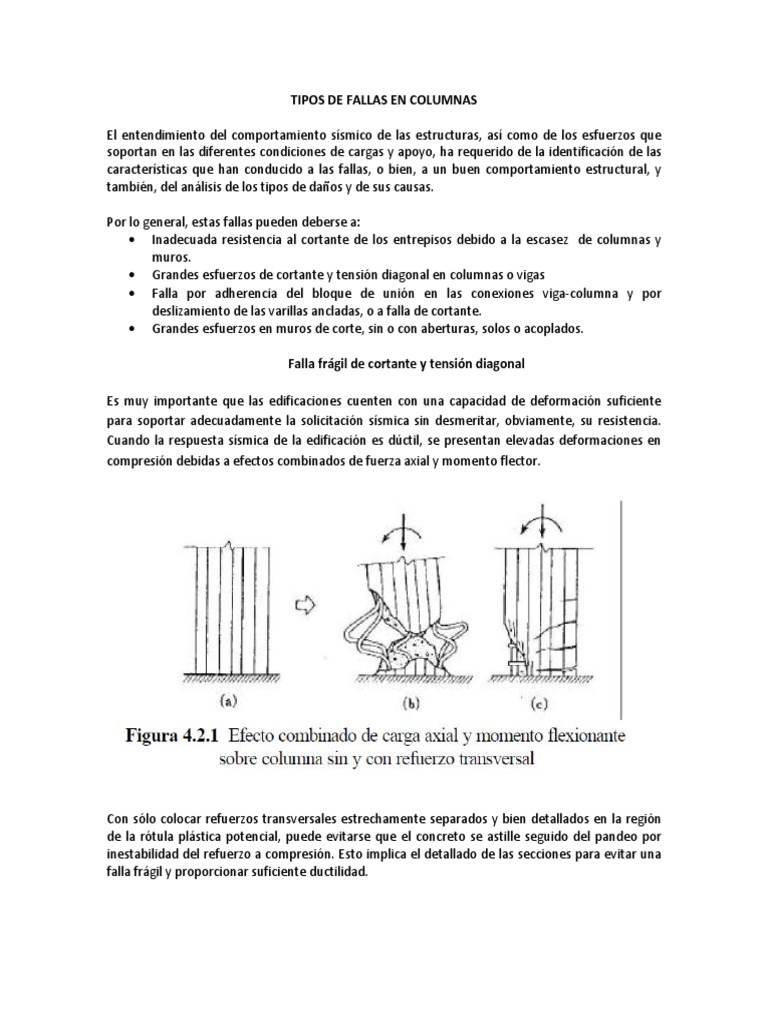 TIPOS DE FALLAS EN COLUMNAS

El entendimiento del comportamiento sísmico de las estructuras, así como de los esfuerzos que soportan en las diferentes condiciones de cargas y apoyo, ha requerido de la identificación de las características que han conducido a las fallas, o bien, a un buen comportamiento estructural, y también, del análisis de los tipos de daños y de sus causas.

Por lo general, estas fallas pueden deberse a:
• Inadecuada resistencia al cortante de los entrepisos debido a la escasez de columnas y muros.
• Grandes esfuerzos de cortante y tensión diagonal en columnas o vigas
• Falla por adherencia del bloque de unión en las conexiones viga-columna y por deslizamiento de las varillas ancladas, o a falla de cortante.
• Grandes esfuerzos en muros de corte, sin o con aberturas, solos o acoplados.

Falla frágil de cortante y tensión diagonal

Es muy importante que las edificaciones cuenten con una capacidad de deformación suficiente para soportar adecuadamente la solicitación sísmica sin desmeritar, obviamente, su resistencia. Cuando la respuesta sísmica de la edificación es dúctil, se presentan elevadas deformaciones en compresión debidas a efectos combinados de fuerza axial y momento flector.

(a) (b) (c)

Figura 4.2.1 Efecto combinado de carga axial y momento flexionante sobre columna sin y con refuerzo transversal

Con sólo colocar refuerzos transversales estrechamente separados y bien detallados en la región de la rótula plástica potencial, puede evitarse que el concreto se astille seguido del pandeo por inestabilidad del refuerzo a compresión. Esto implica el detallado de las secciones para evitar una falla frágil y proporcionar suficiente ductilidad.